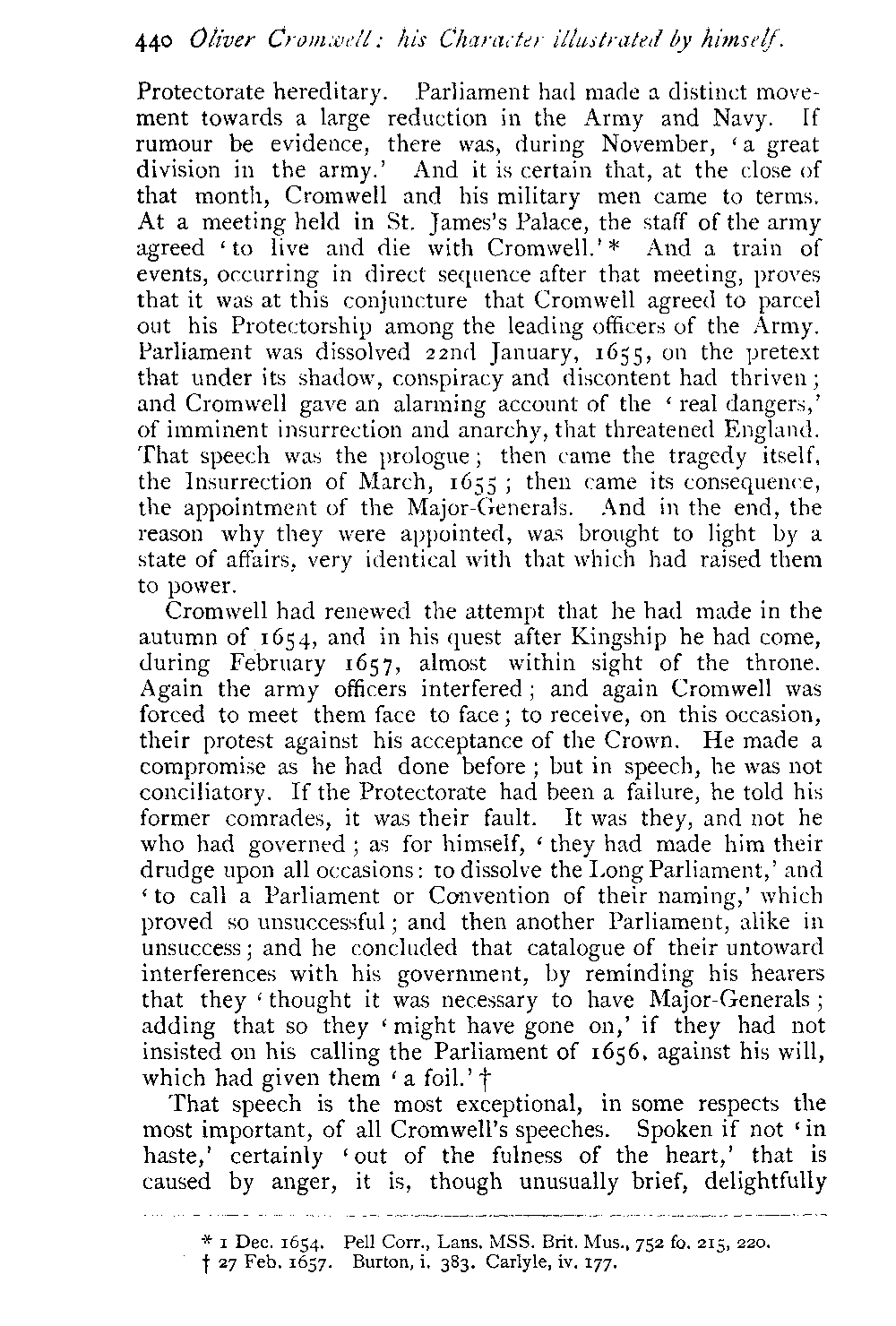 440 Oliver Cromwell: his Character illustrated by himself.

Protectorate hereditary. Parliament had made a distinct movement towards a large reduction in the Army and Navy. If rumour be evidence, there was, during November, 'a great division in the army.' And it is certain that, at the close of that month, Cromwell and his military men came to terms. At a meeting held in St. James's Palace, the staff of the army agreed 'to live and die with Cromwell.'* And a train of events, occurring in direct sequence after that meeting, proves that it was at this conjuncture that Cromwell agreed to parcel out his Protectorship among the leading officers of the Army. Parliament was dissolved 22nd January, 1655, on the pretext that under its shadow, conspiracy and discontent had thriven; and Cromwell gave an alarming account of the 'real dangers,' of imminent insurrection and anarchy, that threatened England. That speech was the prologue; then came the tragedy itself, the Insurrection of March, 1655; then came its consequence, the appointment of the Major-Generals. And in the end, the reason why they were appointed, was brought to light by a state of affairs, very identical with that which had raised them to power.

Cromwell had renewed the attempt that he had made in the autumn of 1654, and in his quest after Kingship he had come, during February 1657, almost within sight of the throne. Again the army officers interfered; and again Cromwell was forced to meet them face to face; to receive, on this occasion, their protest against his acceptance of the Crown. He made a compromise as he had done before; but in speech, he was not conciliatory. If the Protectorate had been a failure, he told his former comrades, it was their fault. It was they, and not he who had governed; as for himself, 'they had made him their drudge upon all occasions: to dissolve the Long Parliament,' and 'to call a Parliament or Convention of their naming,' which proved so unsuccessful; and then another Parliament, alike in unsuccess; and he concluded that catalogue of their untoward interferences with his government, by reminding his hearers that they 'thought it was necessary to have Major-Generals; adding that so they 'might have gone on,' if they had not insisted on his calling the Parliament of 1656, against his will, which had given them 'a foil.'†

That speech is the most exceptional, in some respects the most important, of all Cromwell's speeches. Spoken if not 'in haste,' certainly 'out of the fulness of the heart,' that is caused by anger, it is, though unusually brief, delightfully

* 1 Dec. 1654. Pell Corr., Lans. MSS. Brit. Mus., 752 fo. 215, 220.
† 27 Feb. 1657. Burton, i. 383. Carlyle, iv. 177.